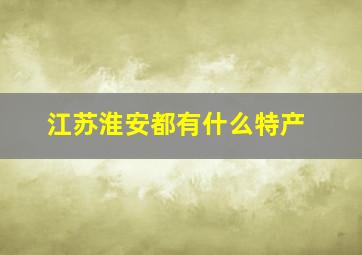 江苏淮安都有什么特产